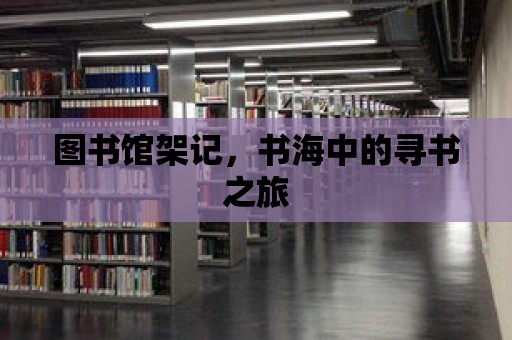 图书馆架记，书海中的寻书之旅